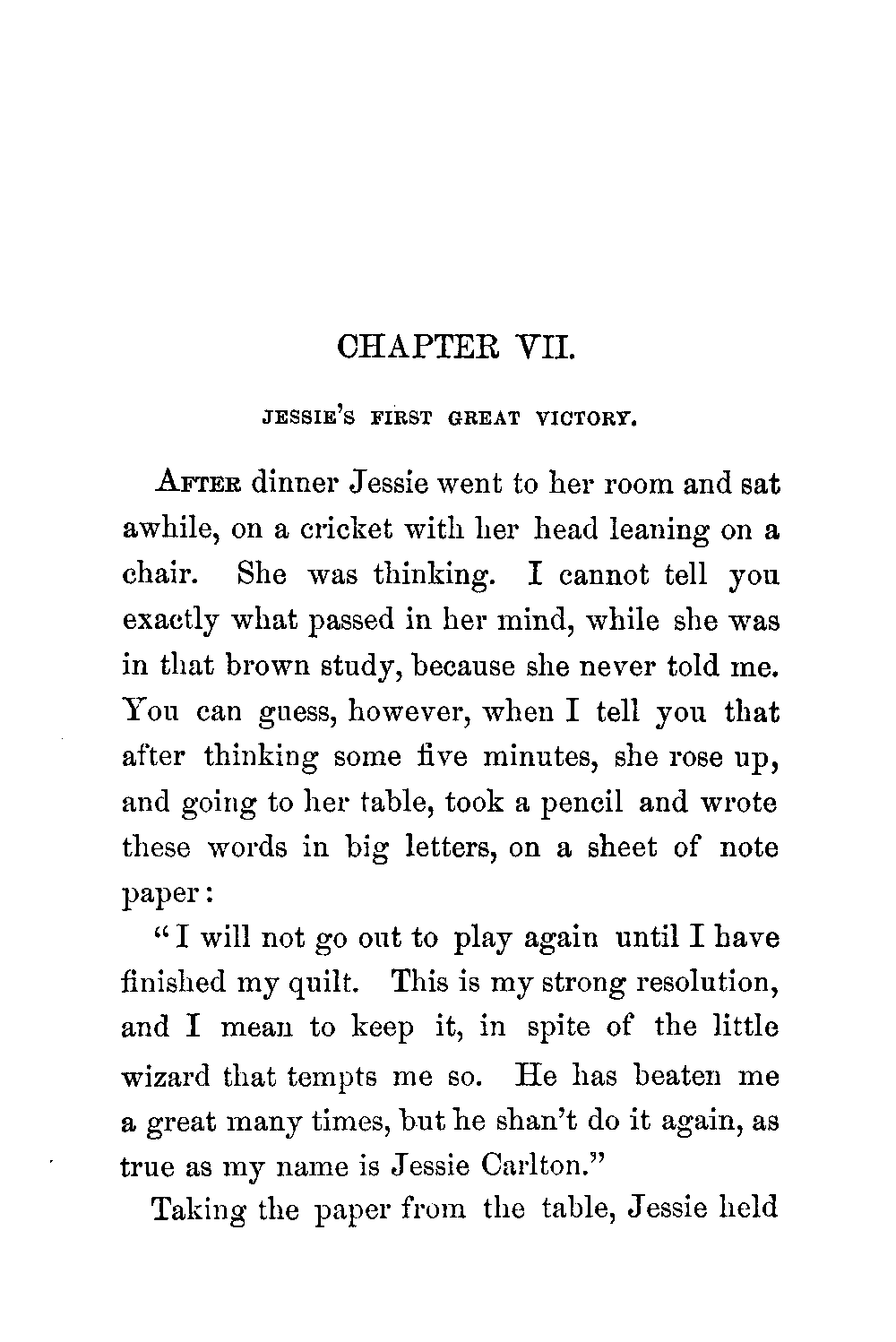 CHAPTER VII.

JESSIE'S FIRST GREAT VICTORY.

AFTER dinner Jessie went to her room and sat awhile, on a cricket with her head leaning on a chair. She was thinking. I cannot tell you exactly what passed in her mind, while she was in that brown study, because she never told me. You can guess, however, when I tell you that after thinking some five minutes, she rose up, and going to her table, took a pencil and wrote these words in big letters, on a sheet of note paper:

"I will not go out to play again until I have finished my quilt. This is my strong resolution, and I mean to keep it, in spite of the little wizard that tempts me so. He has beaten me a great many times, but he shan't do it again, as true as my name is Jessie Carlton."

Taking the paper from the table, Jessie held